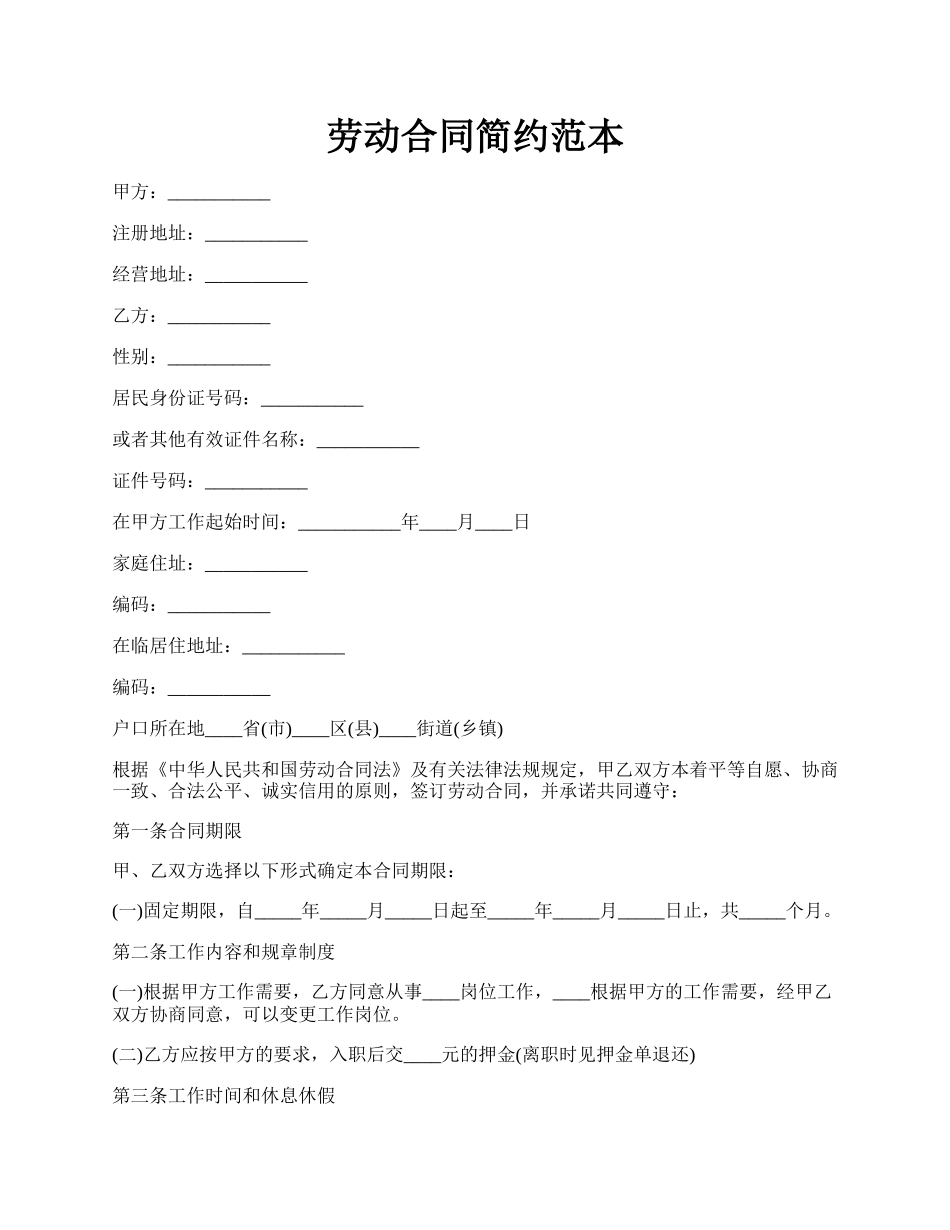 劳动合同简约范本

甲方：___________

注册地址：___________

经营地址：___________

乙方：___________

性别：___________

居民身份证号码：___________

或者其他有效证件名称：___________

证件号码：___________

在甲方工作起始时间：___________年____月____日

家庭住址：___________

编码：___________

在临居住地址：___________

编码：___________

户口所在地____省(市)____区(县)____街道(乡镇)

根据《中华人民共和国劳动合同法》及有关法律法规规定，甲乙双方本着平等自愿、协商一致、合法公平、诚实信用的原则，签订劳动合同，并承诺共同遵守：

第一条合同期限

甲、乙双方选择以下形式确定本合同期限：

(一)固定期限，自_____年_____月_____日起至_____年_____月_____日止，共_____个月。

第二条工作内容和规章制度

(一)根据甲方工作需要，乙方同意从事____岗位工作，____根据甲方的工作需要，经甲乙双方协商同意，可以变更工作岗位。

(二)乙方应按甲方的要求，入职后交____元的押金(离职时见押金单退还)

第三条工作时间和休息休假